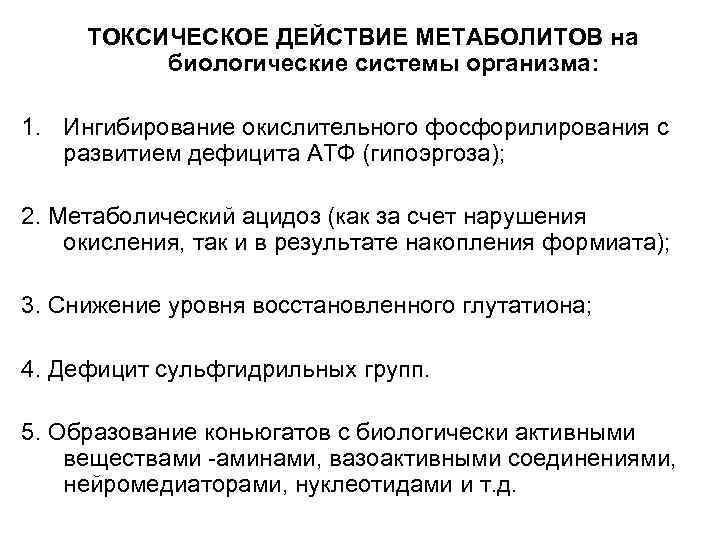 ТОКСИЧЕСКОЕ ДЕЙСТВИЕ МЕТАБОЛИТОВ на биологические системы организма:

1. Ингибирование окислительного фосфорилирования с развитием дефицита АТФ (гипоэргоза);

2. Метаболический ацидоз (как за счет нарушения окисления, так и в результате накопления формиата);

3. Снижение уровня восстановленного глутатиона;

4. Дефицит сульфгидрильных групп.

5. Образование коньюгатов с биологически активными веществами -аминами, вазоактивными соединениями, нейромедиаторами, нуклеотидами и т.д.